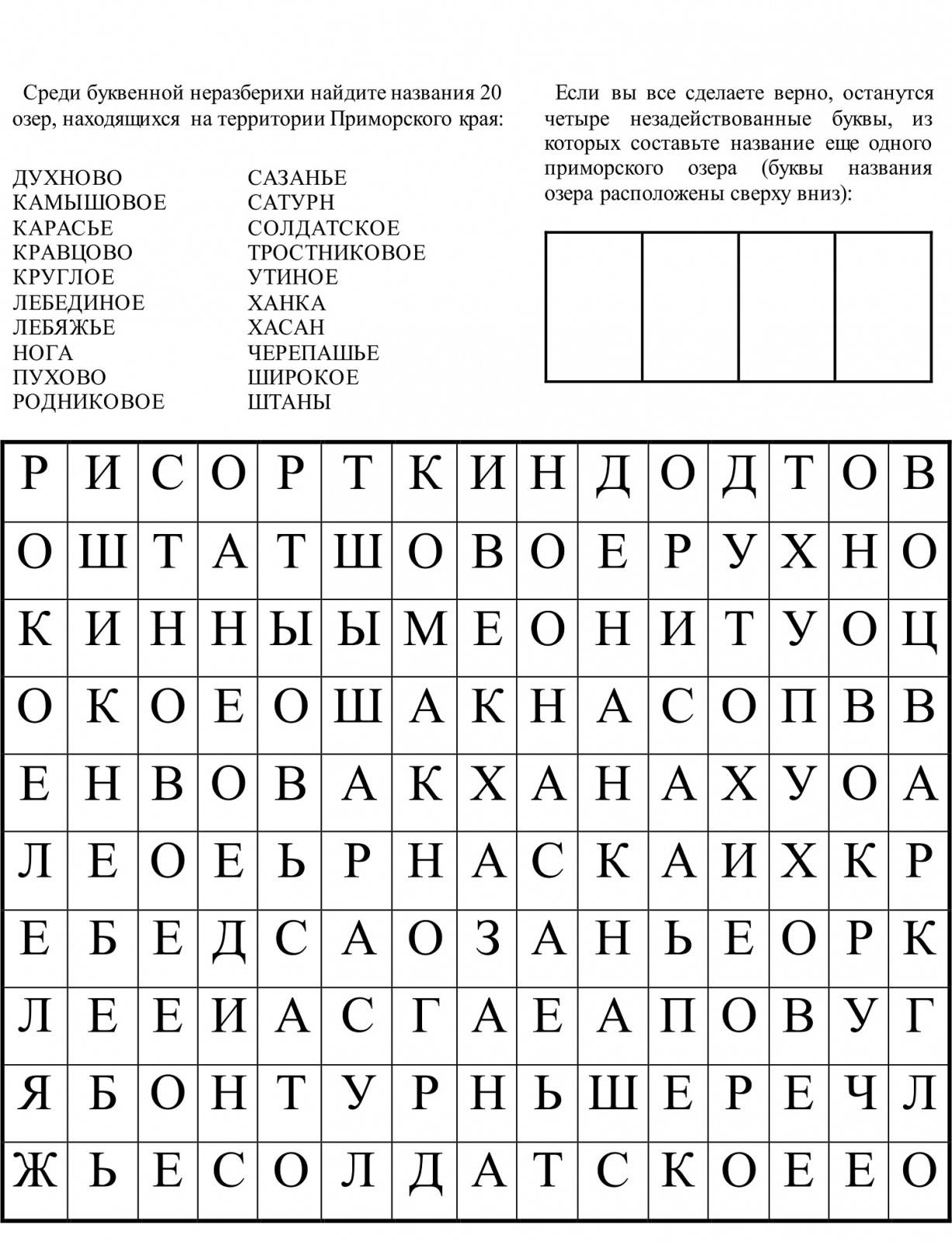 Среди буквенной неразберихи найдите названия 20 озер, находящихся на территории Приморского края:

ДУХНОВО
КАМЫШОВОЕ
КАРАСЬЕ
КРАВЦОВО
КРУГЛОЕ
ЛЕБЕДИНОЕ
ЛЕБЯЖЬЕ
НОГА
ПУХОВО
РОДНИКОВОЕ

САЗАНЬЕ
САТУРН
СОЛДАТСКОЕ
ТРОСТНИКОВОЕ
УТИНОЕ
ХАНКА
ХАСАН
ЧЕРЕПАШЬЕ
ШИРОКОЕ
ШТАНЫ

Если вы все сделаете верно, останутся четыре незадействованные буквы, из которых составьте название еще одного приморского озера (буквы названия озера расположены сверху вниз):

| Р | И | С | О | Р | Т | К | И | Н | Д | О | Д | Т | О | В |
|---|---|---|---|---|---|---|---|---|---|---|---|---|---|---|
| О | Ш | Т | А | Т | Ш | О | В | О | Е | Р | У | Х | Н | О |
| К | И | Н | Н | Ы | Ы | М | Е | О | Н | И | Т | У | О | Ц |
| О | К | О | Е | О | Ш | А | К | Н | А | С | О | П | В | В |
| Е | Н | В | О | В | А | К | Х | А | Н | А | Х | У | О | А |
| Л | Е | О | Е | Ь | Р | Н | А | С | К | А | И | Х | К | Р |
| Е | Б | Е | Д | С | А | О | З | А | Н | Ь | Е | О | Р | К |
| Л | Е | Е | И | А | С | Г | А | Е | А | П | О | В | У | Г |
| Я | Б | О | Н | Т | У | Р | Н | Ь | Ш | Е | Р | Е | Ч | Л |
| Ж | Ь | Е | С | О | Л | Д | А | Т | С | К | О | Е | Е | О |